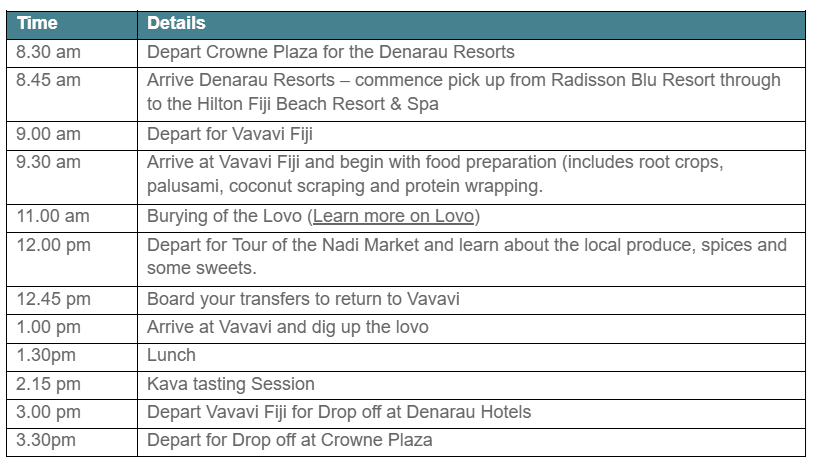 | Time | Details |
|---|---|
| 8.30 am | Depart Crowne Plaza for the Denarau Resorts |
| 8.45 am | Arrive Denarau Resorts – commence pick up from Radisson Blu Resort through to the Hilton Fiji Beach Resort & Spa |
| 9.00 am | Depart for Vavavi Fiji |
| 9.30 am | Arrive at Vavavi Fiji and begin with food preparation (includes root crops, palusami, coconut scraping and protein wrapping. |
| 11.00 am | Burying of the Lovo (Learn more on Lovo) |
| 12.00 pm | Depart for Tour of the Nadi Market and learn about the local produce, spices and some sweets. |
| 12.45 pm | Board your transfers to return to Vavavi |
| 1.00 pm | Arrive at Vavavi and dig up the lovo |
| 1.30pm | Lunch |
| 2.15 pm | Kava tasting Session |
| 3.00 pm | Depart Vavavi Fiji for Drop off at Denarau Hotels |
| 3.30pm | Depart for Drop off at Crowne Plaza |